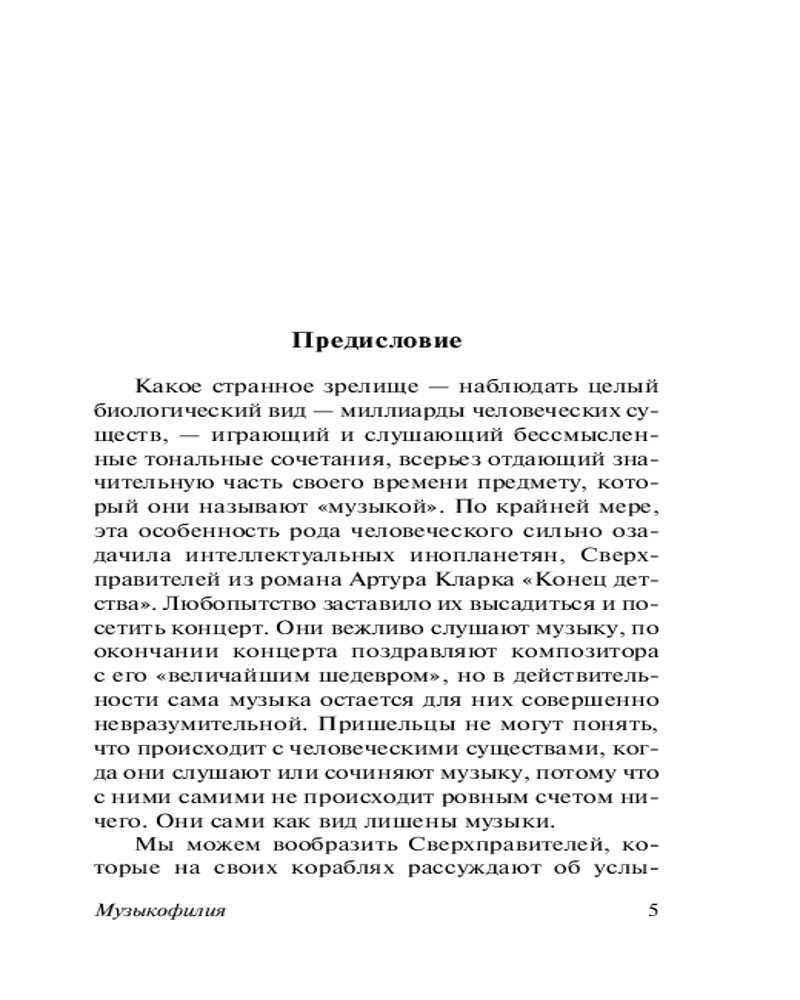 Предисловие

Какое странное зрелище — наблюдать целый биологический вид — миллиарды человеческих существ, — играющий и слушающий бессмысленные тональные сочетания, всерьез отдающий значительную часть своего времени предмету, который они называют «музыкой». По крайней мере, эта особенность рода человеческого сильно озадачила интеллектуальных инопланетян, Сверхправителей из романа Артура Кларка «Конец детства». Любопытство заставило их высадиться и посетить концерт. Они вежливо слушают музыку, по окончании концерта поздравляют композитора с его «величайшим шедевром», но в действительности сама музыка остается для них совершенно невразумительной. Пришельцы не могут понять, что происходит с человеческими существами, когда они слушают или сочиняют музыку, потому что с ними самими не происходит ровным счетом ничего. Они сами как вид лишены музыки.

Мы можем вообразить Сверхправителей, которые на своих кораблях рассуждают об услы-

Музыкофилия 5